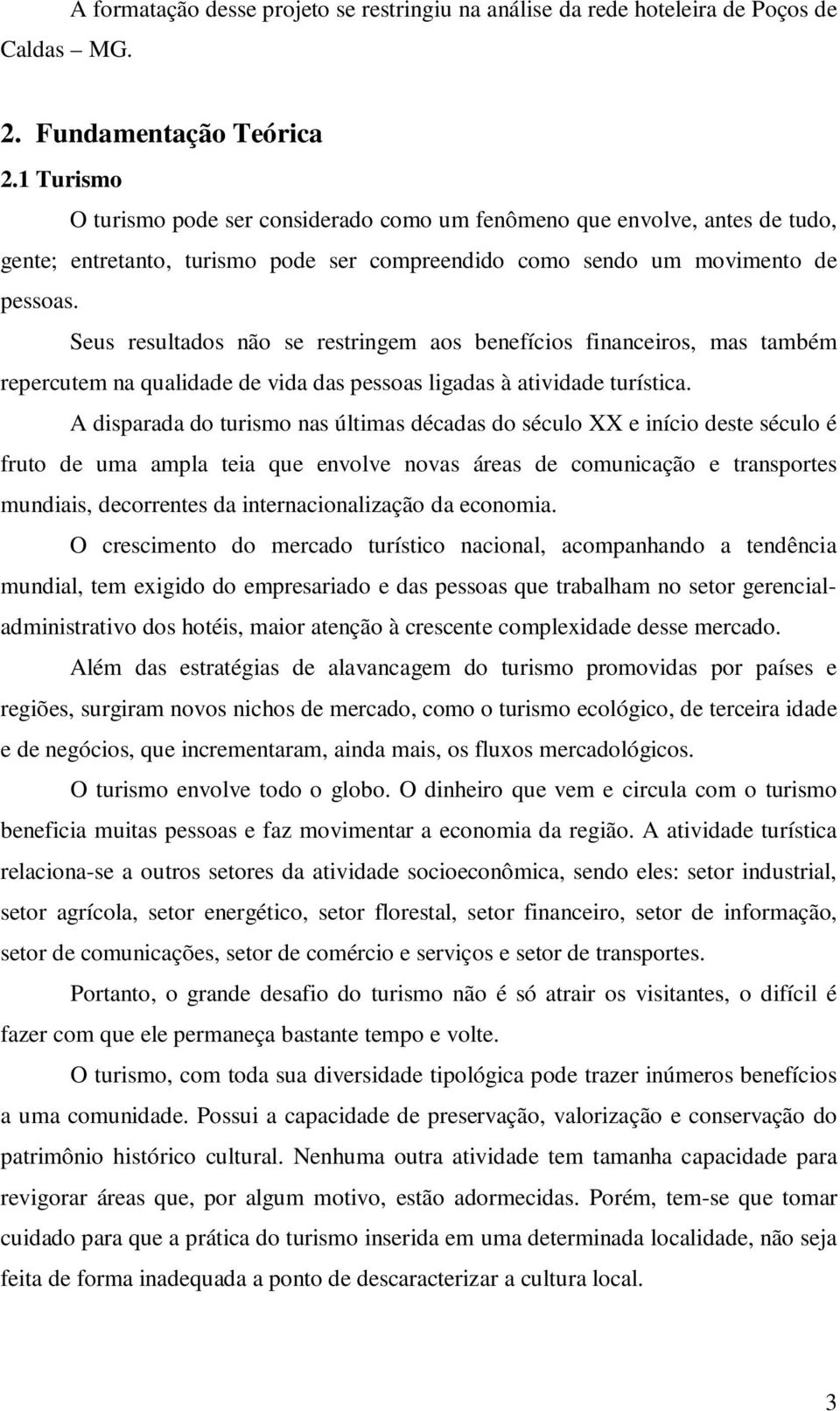 A formatação desse projeto se restringiu na análise da rede hoteleira de Poços de Caldas – MG.

2. Fundamentação Teórica

2.1 Turismo

O turismo pode ser considerado como um fenômeno que envolve, antes de tudo, gente; entretanto, turismo pode ser compreendido como sendo um movimento de pessoas.

Seus resultados não se restringem aos benefícios financeiros, mas também repercutem na qualidade de vida das pessoas ligadas à atividade turística.

A disparada do turismo nas últimas décadas do século XX e início deste século é fruto de uma ampla teia que envolve novas áreas de comunicação e transportes mundiais, decorrentes da internacionalização da economia.

O crescimento do mercado turístico nacional, acompanhando a tendência mundial, tem exigido do empresariado e das pessoas que trabalham no setor gerencial-administrativo dos hotéis, maior atenção à crescente complexidade desse mercado.

Além das estratégias de alavancagem do turismo promovidas por países e regiões, surgiram novos nichos de mercado, como o turismo ecológico, de terceira idade e de negócios, que incrementaram, ainda mais, os fluxos mercadológicos.

O turismo envolve todo o globo. O dinheiro que vem e circula com o turismo beneficia muitas pessoas e faz movimentar a economia da região. A atividade turística relaciona-se a outros setores da atividade socioeconômica, sendo eles: setor industrial, setor agrícola, setor energético, setor florestal, setor financeiro, setor de informação, setor de comunicações, setor de comércio e serviços e setor de transportes.

Portanto, o grande desafio do turismo não é só atrair os visitantes, o difícil é fazer com que ele permaneça bastante tempo e volte.

O turismo, com toda sua diversidade tipológica pode trazer inúmeros benefícios a uma comunidade. Possui a capacidade de preservação, valorização e conservação do patrimônio histórico cultural. Nenhuma outra atividade tem tamanha capacidade para revigorar áreas que, por algum motivo, estão adormecidas. Porém, tem-se que tomar cuidado para que a prática do turismo inserida em uma determinada localidade, não seja feita de forma inadequada a ponto de descaracterizar a cultura local.

3